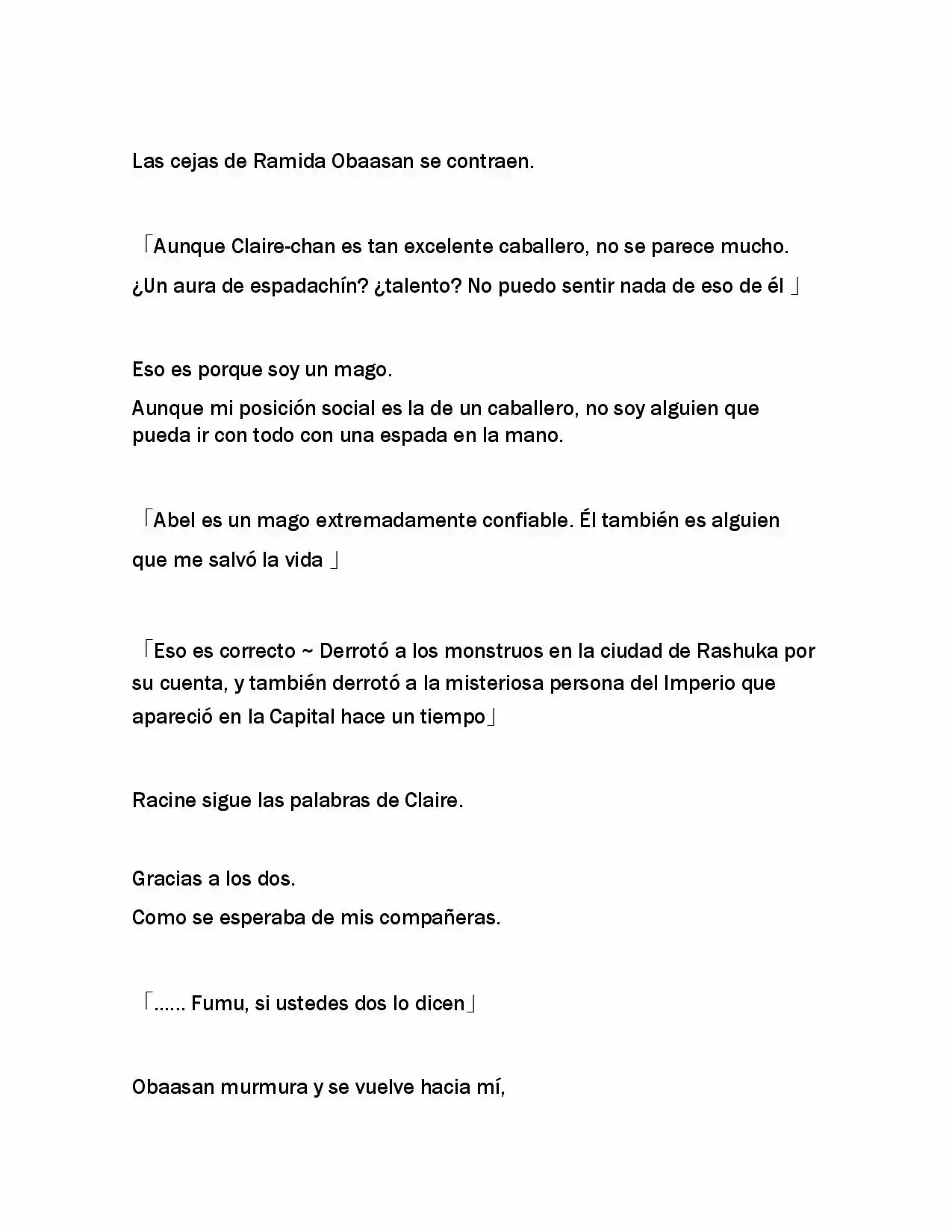 Las cejas de Ramida Obaasan se contraen.

「Aunque Claire-chan es tan excelente caballero, no se parece mucho. ¿Un aura de espadachín? ¿talento? No puedo sentir nada de eso de él 」

Eso es porque soy un mago.
Aunque mi posición social es la de un caballero, no soy alguien que pueda ir con todo con una espada en la mano.

「Abel es un mago extremadamente confiable. Él también es alguien que me salvó la vida 」

「Eso es correcto ~ Derrotó a los monstruos en la ciudad de Rashuka por su cuenta, y también derrotó a la misteriosa persona del Imperio que apareció en la Capital hace un tiempo」

Racine sigue las palabras de Claire.

Gracias a los dos.
Como se esperaba de mis compañeras.

「...... Fumu, si ustedes dos lo dicen」

Obaasan murmura y se vuelve hacia mí,